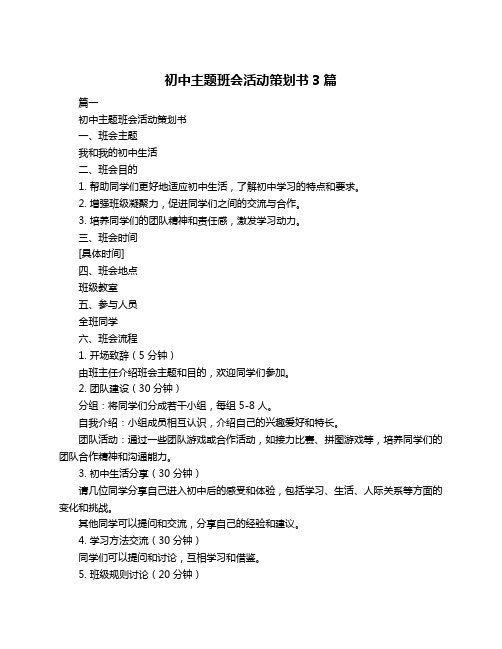 初中主题班会活动策划书 3 篇

篇一

初中主题班会活动策划书

一、班会主题

我和我的初中生活

二、班会目的

1. 帮助同学们更好地适应初中生活，了解初中学习的特点和要求。

2. 增强班级凝聚力，促进同学们之间的交流与合作。

3. 培养同学们的团队精神和责任感，激发学习动力。

三、班会时间

[具体时间]

四、班会地点

班级教室

五、参与人员

全班同学

六、班会流程

1. 开场致辞（5 分钟）

由班主任介绍班会主题和目的，欢迎同学们参加。

2. 团队建设（30 分钟）

分组：将同学们分成若干小组，每组 5-8 人。

自我介绍：小组成员相互认识，介绍自己的兴趣爱好和特长。

团队活动：通过一些团队游戏或合作活动，如接力比赛、拼图游戏等，培养同学们的团队合作精神和沟通能力。

3. 初中生活分享（30 分钟）

请几位同学分享自己进入初中后的感受和体验，包括学习、生活、人际关系等方面的变化和挑战。

其他同学可以提问和交流，分享自己的经验和建议。

4. 学习方法交流（30 分钟）

同学们可以提问和讨论，互相学习和借鉴。

5. 班级规则讨论（20 分钟）